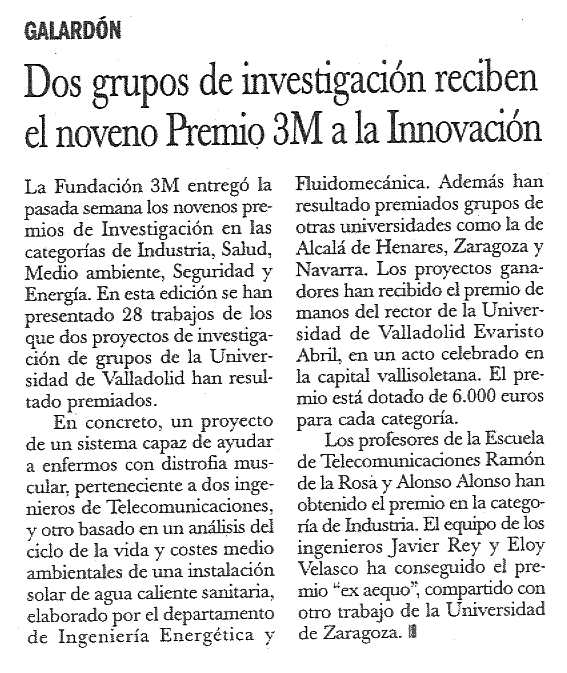 GALARDÓN

Dos grupos de investigación reciben el noveno Premio 3M a la Innovación

La Fundación 3M entregó la pasada semana los novenos premios de Investigación en las categorías de Industria, Salud, Medio ambiente, Seguridad y Energía. En esta edición se han presentado 28 trabajos de los que dos proyectos de investigación de grupos de la Universidad de Valladolid han resultado premiados.

En concreto, un proyecto de un sistema capaz de ayudar a enfermos con distrofia muscular, perteneciente a dos ingenieros de Telecomunicaciones, y otro basado en un análisis del ciclo de la vida y costes medio ambientales de una instalación solar de agua caliente sanitaria, elaborado por el departamento de Ingeniería Energética y Fluidomecánica. Además han resultado premiados grupos de otras universidades como la de Alcalá de Henares, Zaragoza y Navarra. Los proyectos ganadores han recibido el premio de manos del rector de la Universidad de Valladolid Evaristo Abril, en un acto celebrado en la capital vallisoletana. El premio está dotado de 6.000 euros para cada categoría.

Los profesores de la Escuela de Telecomunicaciones Ramón de la Rosa y Alonso Alonso han obtenido el premio en la categoría de Industria. El equipo de los ingenieros Javier Rey y Eloy Velasco ha conseguido el premio "ex aequo", compartido con otro trabajo de la Universidad de Zaragoza.